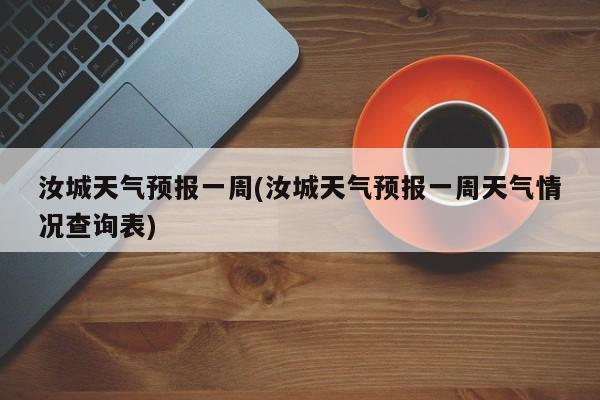 汝城天气预报一周(汝城天气预报一周天气情况查询表)